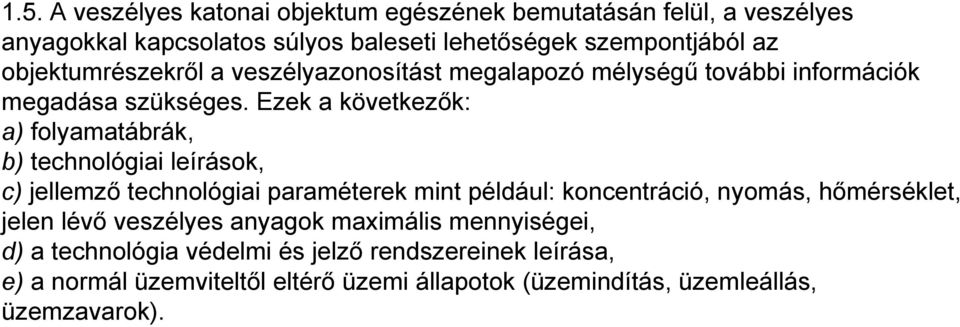 1.5. A veszélyes katonai objektum egészének bemutatásán felül, a veszélyes anyagokkal kapcsolatos súlyos baleseti lehetőségek szempontjából az objektumrészekről a veszélyazonosítást megalapozó mélységű további információk megadása szükséges. Ezek a következők:
a) folyamatábrák,
b) technológiai leírások,
c) jellemző technológiai paraméterek mint például: koncentráció, nyomás, hőmérséklet, jelen lévő veszélyes anyagok maximális mennyiségei,
d) a technológia védelmi és jelző rendszereinek leírása,
e) a normál üzemviteltől eltérő üzemi állapotok (üzemindítás, üzemleállás, üzemzavarok).